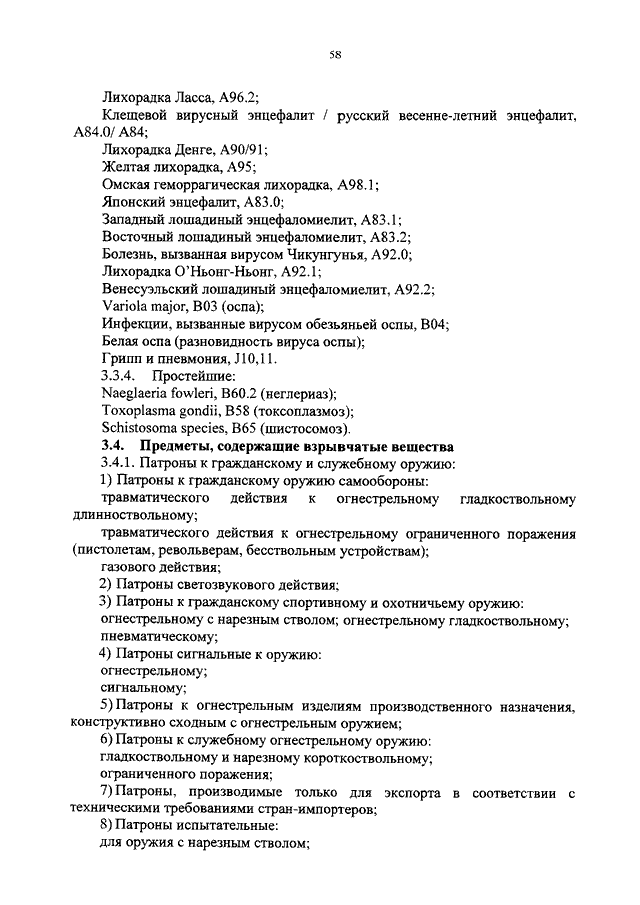 58

Лихорадка Ласса, A96.2;

Клещевой вирусный энцефалит / русский весенне-летний энцефалит, A84.0/ A84;

Лихорадка Денге, A90/91;

Желтая лихорадка, A95;

Омская геморрагическая лихорадка, A98.1;

Японский энцефалит, A83.0;

Западный лошадиный энцефаломиелит, A83.1;

Восточный лошадиный энцефаломиелит, A83.2;

Болезнь, вызванная вирусом Чикунгунья, A92.0;

Лихорадка О'Ньонг-Ньонг, A92.1;

Венесуэльский лошадиный энцефаломиелит, A92.2;

Variola major, B03 (оспа);

Инфекции, вызванные вирусом обезьяньей оспы, B04;

Белая оспа (разновидность вируса оспы);

Грипп и пневмония, J10,11.

3.3.4. Простейшие:

Naeglaeria fowleri, B60.2 (неглериаз);

Toxoplasma gondii, B58 (токсоплазмоз);

Schistosoma species, B65 (шистосомоз).

3.4. Предметы, содержащие взрывчатые вещества

3.4.1. Патроны к гражданскому и служебному оружию:

1) Патроны к гражданскому оружию самообороны:

травматического действия к огнестрельному гладкоствольному длинноствольному;

травматического действия к огнестрельному ограниченного поражения (пистолетам, револьверам, бесствольным устройствам);

газового действия;

2) Патроны светозвукового действия;

3) Патроны к гражданскому спортивному и охотничьему оружию:

огнестрельному с нарезным стволом; огнестрельному гладкоствольному;

пневматическому;

4) Патроны сигнальные к оружию:

огнестрельному;

сигнальному;

5) Патроны к огнестрельным изделиям производственного назначения, конструктивно сходным с огнестрельным оружием;

6) Патроны к служебному огнестрельному оружию:

гладкоствольному и нарезному короткоствольному;

ограниченного поражения;

7) Патроны, производимые только для экспорта в соответствии с техническими требованиями стран-импортеров;

8) Патроны испытательные:

для оружия с нарезным стволом;